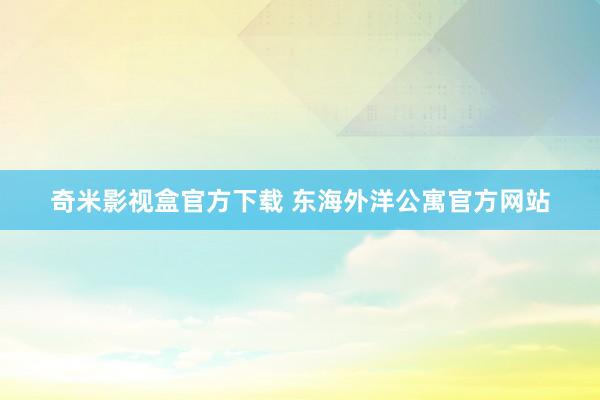 奇米影视盒官方下载 东海外洋公寓官方网站